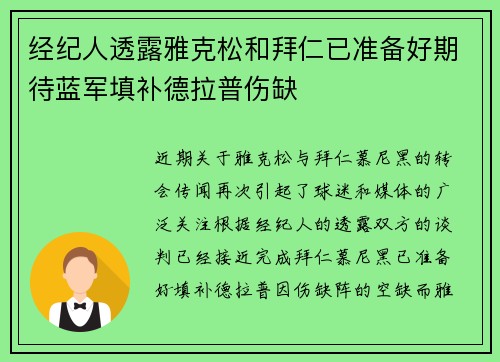 经纪人透露雅克松和拜仁已准备好期待蓝军填补德拉普伤缺

近期关于雅克松与拜仁慕尼黑的转会传闻再次引起了球迷和媒体的广泛关注根据经纪人的透露双方的谈判已经接近完成拜仁慕尼黑已准备好填补德拉普因伤缺阵的空缺而雅